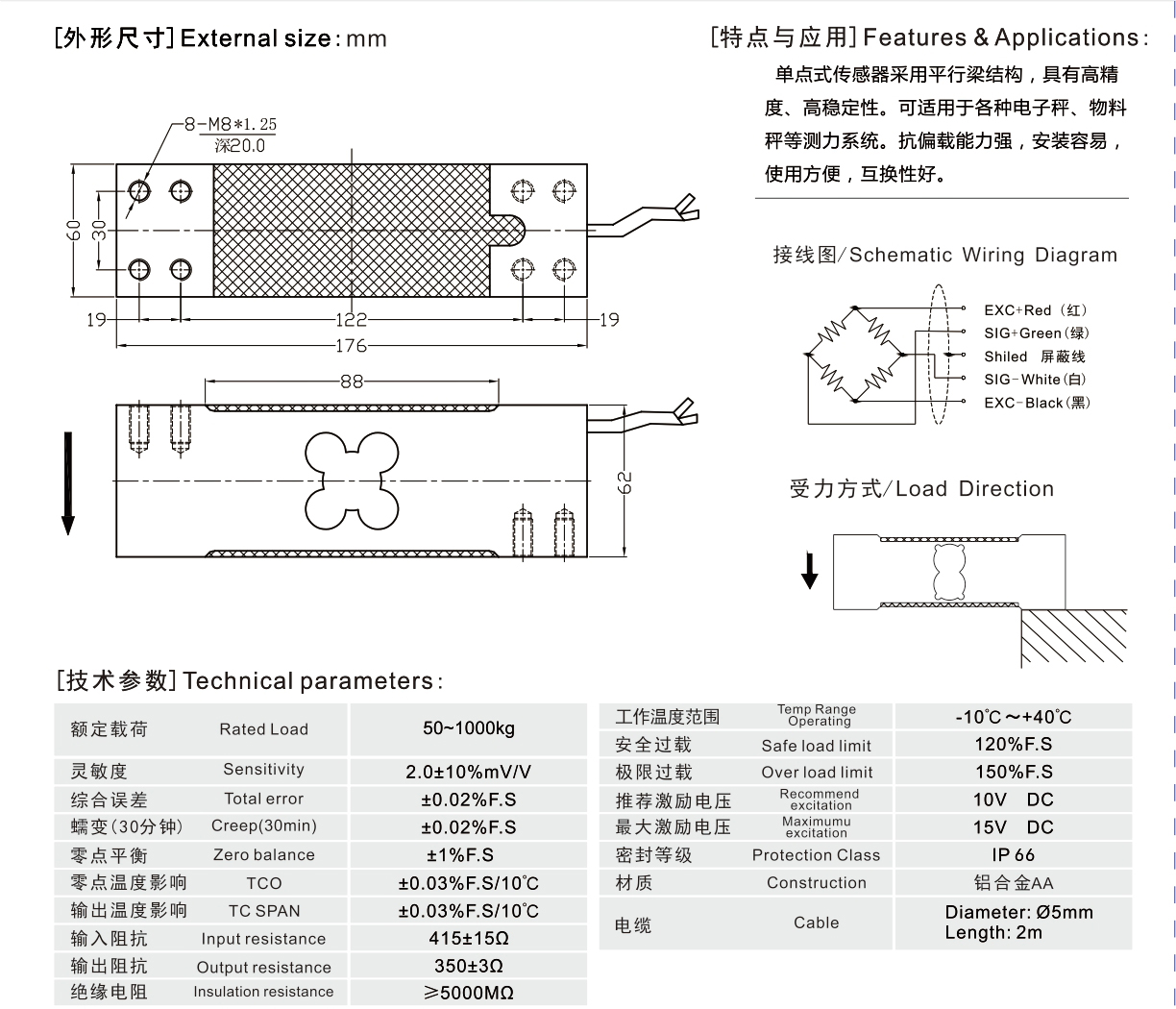 [外形尺寸] External size: mm

8-M8*1.25
深20.0

60
30
19
122
19
176
88
62

[特点与应用] Features & Applications:

单点式传感器采用平行梁结构，具有高精度、高稳定性。可适用于各种电子秤、物料秤等测力系统。抗偏载能力强，安装容易，使用方便，互换性好。

接线图/Schematic Wiring Diagram

EXC+Red（红）
SIG+Green（绿）
Shiled 屏蔽线
SIG-White（白）
EXC-Black（黑）

受力方式/Load Direction

[技术参数] Technical parameters:

| 额定载荷 | Rated Load | 50~1000kg |
|---|---|---|
| 灵敏度 | Sensitivity | 2.0±10%mV/V |
| 综合误差 | Total error | ±0.02%F.S |
| 蠕变(30分钟) | Creep(30min) | ±0.02%F.S |
| 零点平衡 | Zero balance | ±1%F.S |
| 零点温度影响 | TCO | ±0.03%F.S/10℃ |
| 输出温度影响 | TC SPAN | ±0.03%F.S/10℃ |
| 输入阻抗 | Input resistance | 415±15Ω |
| 输出阻抗 | Output resistance | 350±3Ω |
| 绝缘电阻 | Insulation resistance | ≥5000MΩ |

| 工作温度范围 | Temp Range Operating | -10℃～+40℃ |
|---|---|---|
| 安全过载 | Safe load limit | 120%F.S |
| 极限过载 | Over load limit | 150%F.S |
| 推荐激励电压 | Recommend excitation | 10V DC |
| 最大激励电压 | Maximumu excitation | 15V DC |
| 密封等级 | Protection Class | IP 66 |
| 材质 | Construction | 铝合金AA |
| 电缆 | Cable | Diameter: Ø5mm Length: 2m |